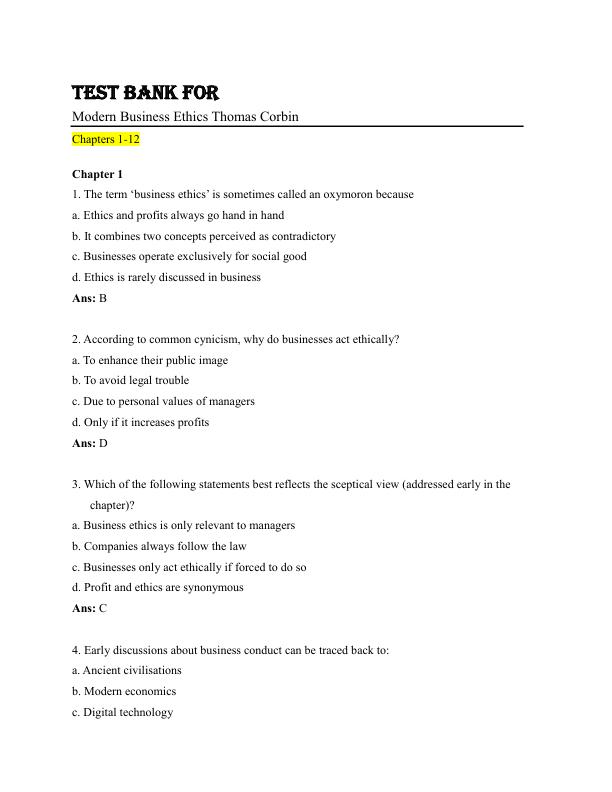 TEST BANK FOR

Modern Business Ethics Thomas Corbin

Chapters 1-12

Chapter 1

1. The term 'business ethics' is sometimes called an oxymoron because

a. Ethics and profits always go hand in hand

b. It combines two concepts perceived as contradictory

c. Businesses operate exclusively for social good

d. Ethics is rarely discussed in business

Ans: B

2. According to common cynicism, why do businesses act ethically?

a. To enhance their public image

b. To avoid legal trouble

c. Due to personal values of managers

d. Only if it increases profits

Ans: D

3. Which of the following statements best reflects the sceptical view (addressed early in the chapter)?

a. Business ethics is only relevant to managers

b. Companies always follow the law

c. Businesses only act ethically if forced to do so

d. Profit and ethics are synonymous

Ans: C

4. Early discussions about business conduct can be traced back to:

a. Ancient civilisations

b. Modern economics

c. Digital technology